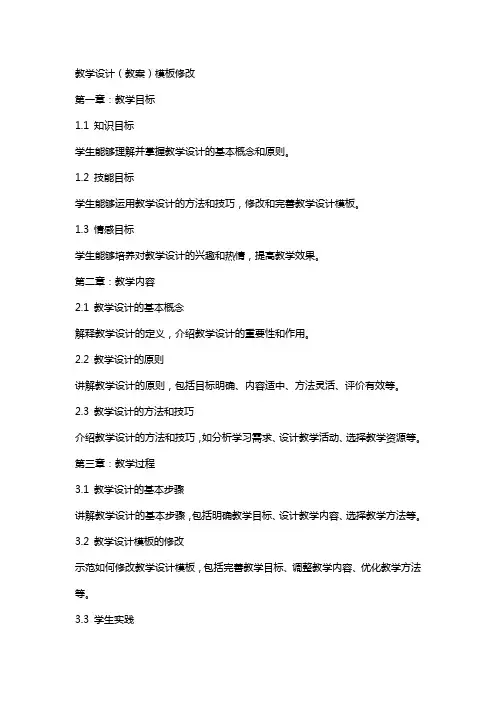 教学设计（教案）模板修改

第一章：教学目标

1.1 知识目标

学生能够理解并掌握教学设计的基本概念和原则。

1.2 技能目标

学生能够运用教学设计的方法和技巧，修改和完善教学设计模板。

1.3 情感目标

学生能够培养对教学设计的兴趣和热情，提高教学效果。

第二章：教学内容

2.1 教学设计的基本概念

解释教学设计的定义，介绍教学设计的重要性和作用。

2.2 教学设计的原则

讲解教学设计的原则，包括目标明确、内容适中、方法灵活、评价有效等。

2.3 教学设计的方法和技巧

介绍教学设计的方法和技巧，如分析学习需求、设计教学活动、选择教学资源等。

第三章：教学过程

3.1 教学设计的基本步骤

讲解教学设计的基本步骤，包括明确教学目标、设计教学内容、选择教学方法等。

3.2 教学设计模板的修改

示范如何修改教学设计模板，包括完善教学目标、调整教学内容、优化教学方法等。

3.3 学生实践